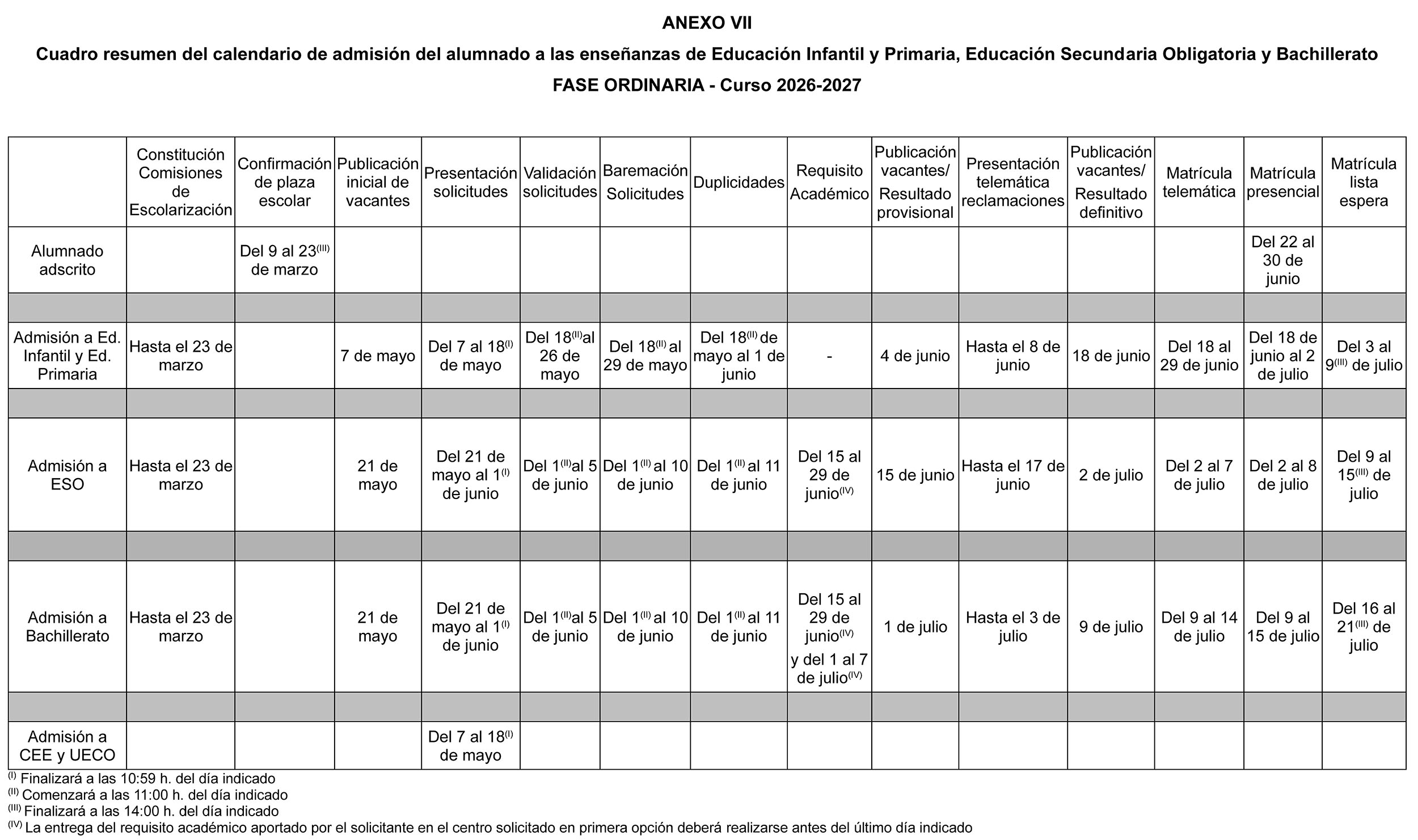 ANEXO VII

Cuadro resumen del calendario de admisión del alumnado a las enseñanzas de Educación Infantil y Primaria, Educación Secundaria Obligatoria y Bachillerato

FASE ORDINARIA - Curso 2026-2027

| | Constitución Comisiones de Escolarización | Confirmación de plaza escolar | Publicación inicial de vacantes | Presentación solicitudes | Validación solicitudes | Baremación Solicitudes | Duplicidades | Requisito Académico | Publicación vacantes/ Resultado provisional | Presentación telemática reclamaciones | Publicación vacantes/ Resultado definitivo | Matrícula telemática | Matrícula presencial | Matrícula lista espera |
|---|---|---|---|---|---|---|---|---|---|---|---|---|---|---|
| Alumnado adscrito | | Del 9 al 23$^{(III)}$ de marzo | | | | | | | | | | | Del 22 al 30 de junio | |
| | | | | | | | | | | | | | | |
| Admisión a Ed. Infantil y Ed. Primaria | Hasta el 23 de marzo | | 7 de mayo | Del 7 al 18$^{(I)}$ de mayo | Del 18$^{(II)}$al 26 de mayo | Del 18$^{(II)}$ al 29 de mayo | Del 18$^{(II)}$ de mayo al 1 de junio | - | 4 de junio | Hasta el 8 de junio | 18 de junio | Del 18 al 29 de junio | Del 18 de junio al 2 de julio | Del 3 al 9$^{(III)}$ de julio |
| | | | | | | | | | | | | | | |
| Admisión a ESO | Hasta el 23 de marzo | | 21 de mayo | Del 21 de mayo al 1$^{(I)}$ de junio | Del 1$^{(II)}$al 5 de junio | Del 1$^{(II)}$ al 10 de junio | Del 1$^{(II)}$ al 11 de junio | Del 15 al 29 de junio$^{(IV)}$ | 15 de junio | Hasta el 17 de junio | 2 de julio | Del 2 al 7 de julio | Del 2 al 8 de julio | Del 9 al 15$^{(III)}$ de julio |
| | | | | | | | | | | | | | | |
| Admisión a Bachillerato | Hasta el 23 de marzo | | 21 de mayo | Del 21 de mayo al 1$^{(I)}$ de junio | Del 1$^{(II)}$al 5 de junio | Del 1$^{(II)}$ al 10 de junio | Del 1$^{(II)}$ al 11 de junio | Del 15 al 29 de junio$^{(IV)}$ y del 1 al 7 de julio$^{(IV)}$ | 1 de julio | Hasta el 3 de julio | 9 de julio | Del 9 al 14 de julio | Del 9 al 15 de julio | Del 16 al 21$^{(III)}$ de julio |
| | | | | | | | | | | | | | | |
| Admisión a CEE y UECO | | | | Del 7 al 18$^{(I)}$ de mayo | | | | | | | | | | |

$^{(I)}$ Finalizará a las 10:59 h. del día indicado
$^{(II)}$ Comenzará a las 11:00 h. del día indicado
$^{(III)}$ Finalizará a las 14:00 h. del día indicado
$^{(IV)}$ La entrega del requisito académico aportado por el solicitante en el centro solicitado en primera opción deberá realizarse antes del último día indicado